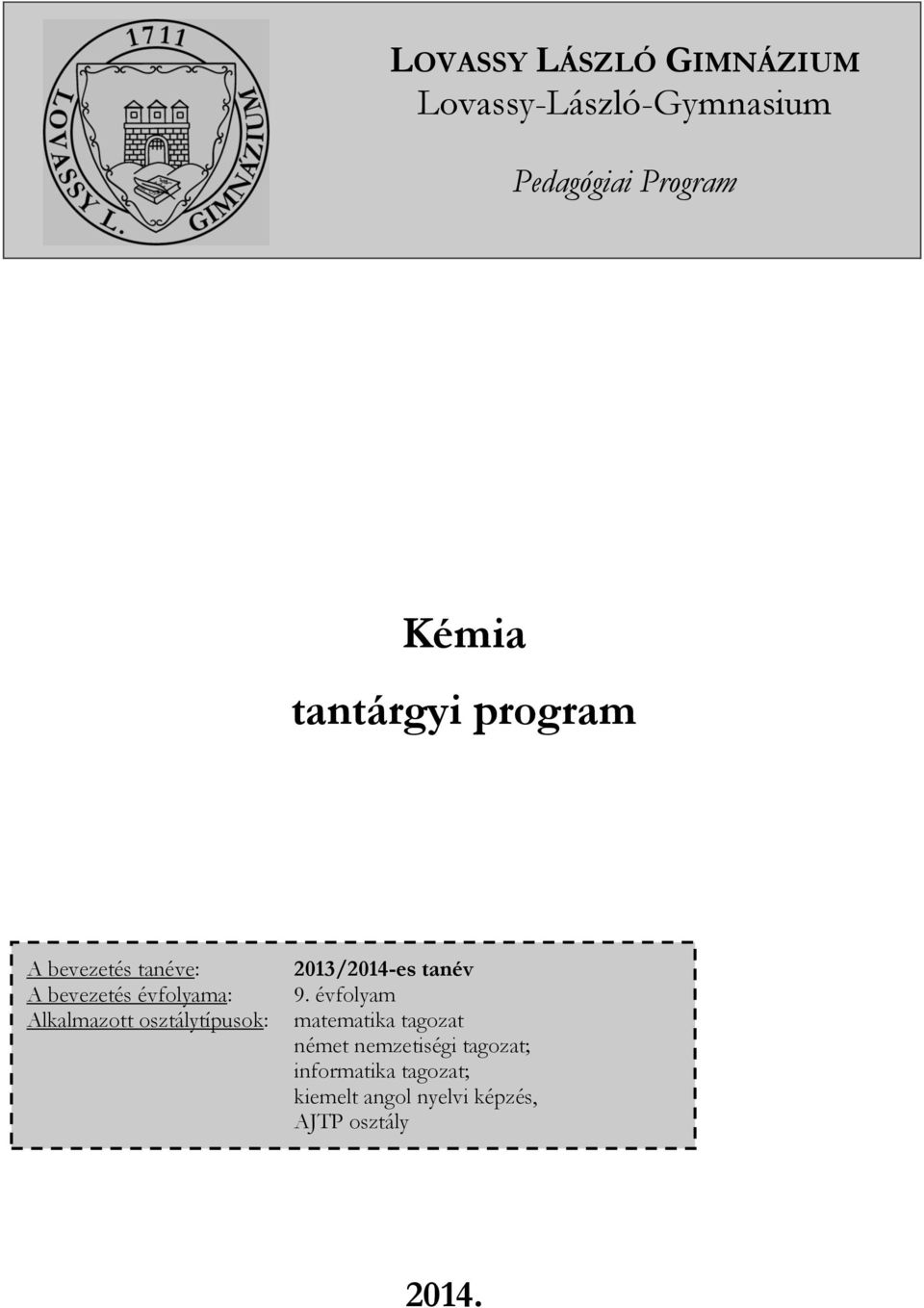 1711
LOVASSY L. GIMNÁZIUM

LOVASSY LÁSZLÓ GIMNÁZIUM
Lovassy-László-Gymnasium

Pedagógiai Program

Kémia
tantárgyi program

A bevezetés tanéve: 2013/2014-es tanév
A bevezetés évfolyama: 9. évfolyam
Alkalmazott osztálytípusok: matematika tagozat
német nemzetiségi tagozat;
informatika tagozat;
kiemelt angol nyelvi képzés,
AJTP osztály

2014.